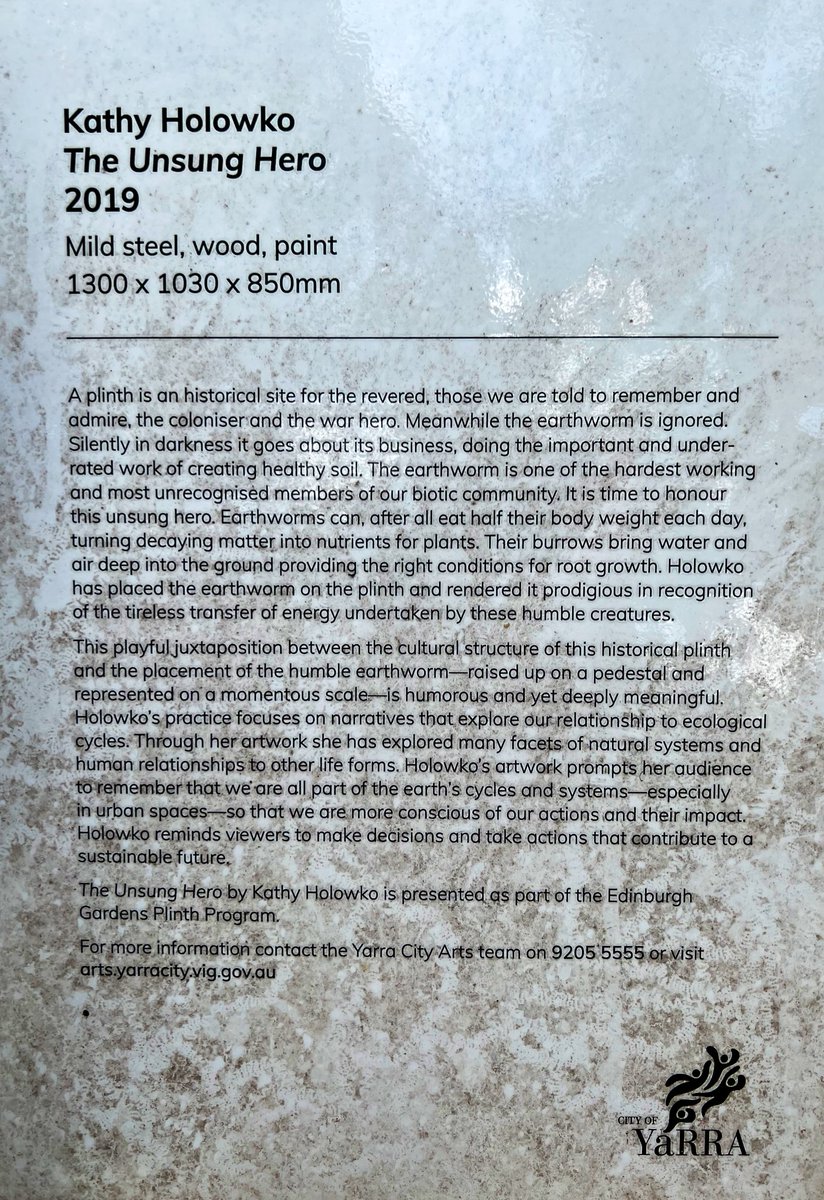 Kathy Holowko
The Unsung Hero
2019

Mild steel, wood, paint
1300 x 1030 x 850mm

A plinth is an historical site for the revered, those we are told to remember and admire, the coloniser and the war hero. Meanwhile the earthworm is ignored. Silently in darkness it goes about its business, doing the important and underrated work of creating healthy soil. The earthworm is one of the hardest working and most unrecognised members of our biotic community. It is time to honour this unsung hero. Earthworms can, after all eat half their body weight each day, turning decaying matter into nutrients for plants. Their burrows bring water and air deep into the ground providing the right conditions for root growth. Holowko has placed the earthworm on the plinth and rendered it prodigious in recognition of the tireless transfer of energy undertaken by these humble creatures.

This playful juxtaposition between the cultural structure of this historical plinth and the placement of the humble earthworm—raised up on a pedestal and represented on a momentous scale—is humorous and yet deeply meaningful. Holowko's practice focuses on narratives that explore our relationship to ecological cycles. Through her artwork she has explored many facets of natural systems and human relationships to other life forms. Holowko's artwork prompts her audience to remember that we are all part of the earth's cycles and systems—especially in urban spaces—so that we are more conscious of our actions and their impact. Holowko reminds viewers to make decisions and take actions that contribute to a sustainable future.

The Unsung Hero by Kathy Holowko is presented as part of the Edinburgh Gardens Plinth Program.

For more information contact the Yarra City Arts team on 9205 5555 or visit arts.yarracity.vig.gov.au

CITY OF
YaRRA